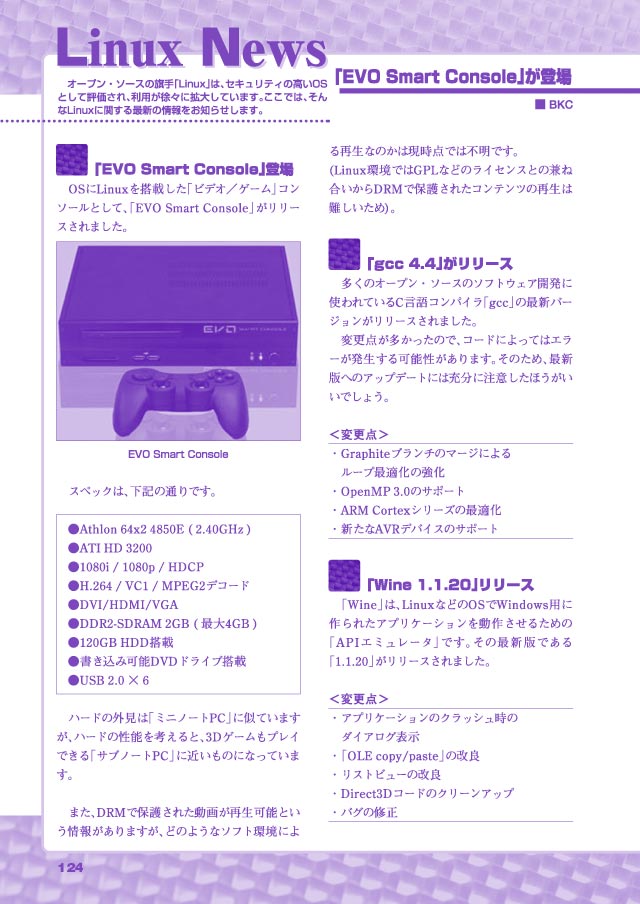 Linux News

オープン・ソースの旗手「Linux」は、セキュリティの高いOSとして評価され、利用が徐々に拡大しています。ここでは、そんなLinuxに関する最新の情報をお知らせします。

「EVO Smart Console」が登場

■ BKC

「EVO Smart Console」登場

OSにLinuxを搭載した「ビデオ／ゲーム」コンソールとして、「EVO Smart Console」がリリースされました。

EVO Smart Console

EVO Smart Console

スペックは、下記の通りです。

●Athlon 64x2 4850E ( 2.40GHz )
●ATI HD 3200
●1080i / 1080p / HDCP
●H.264 / VC1 / MPEG2デコード
●DVI/HDMI/VGA
●DDR2-SDRAM 2GB ( 最大4GB )
●120GB HDD搭載
●書き込み可能DVDドライブ搭載
●USB 2.0 × 6

ハードの外見は「ミニノートPC」に似ていますが、ハードの性能を考えると、3Dゲームもプレイできる「サブノートPC」に近いものになっています。

また、DRMで保護された動画が再生可能という情報がありますが、どのようなソフト環境による再生なのかは現時点では不明です。
(Linux環境ではGPLなどのライセンスとの兼ね合いからDRMで保護されたコンテンツの再生は難しいため)。

「gcc 4.4」がリリース

多くのオープン・ソースのソフトウェア開発に使われているC言語コンパイラ「gcc」の最新バージョンがリリースされました。

変更点が多かったので、コードによってはエラーが発生する可能性があります。そのため、最新版へのアップデートには充分に注意したほうがいいでしょう。

＜変更点＞
・Graphiteブランチのマージによるループ最適化の強化
・OpenMP 3.0のサポート
・ARM Cortexシリーズの最適化
・新たなAVRデバイスのサポート

「Wine 1.1.20」リリース

「Wine」は、LinuxなどのOSでWindows用に作られたアプリケーションを動作させるための「APIエミュレータ」です。その最新版である「1.1.20」がリリースされました。

＜変更点＞
・アプリケーションのクラッシュ時のダイアログ表示
・「OLE copy/paste」の改良
・リストビューの改良
・Direct3Dコードのクリーンアップ
・バグの修正

124